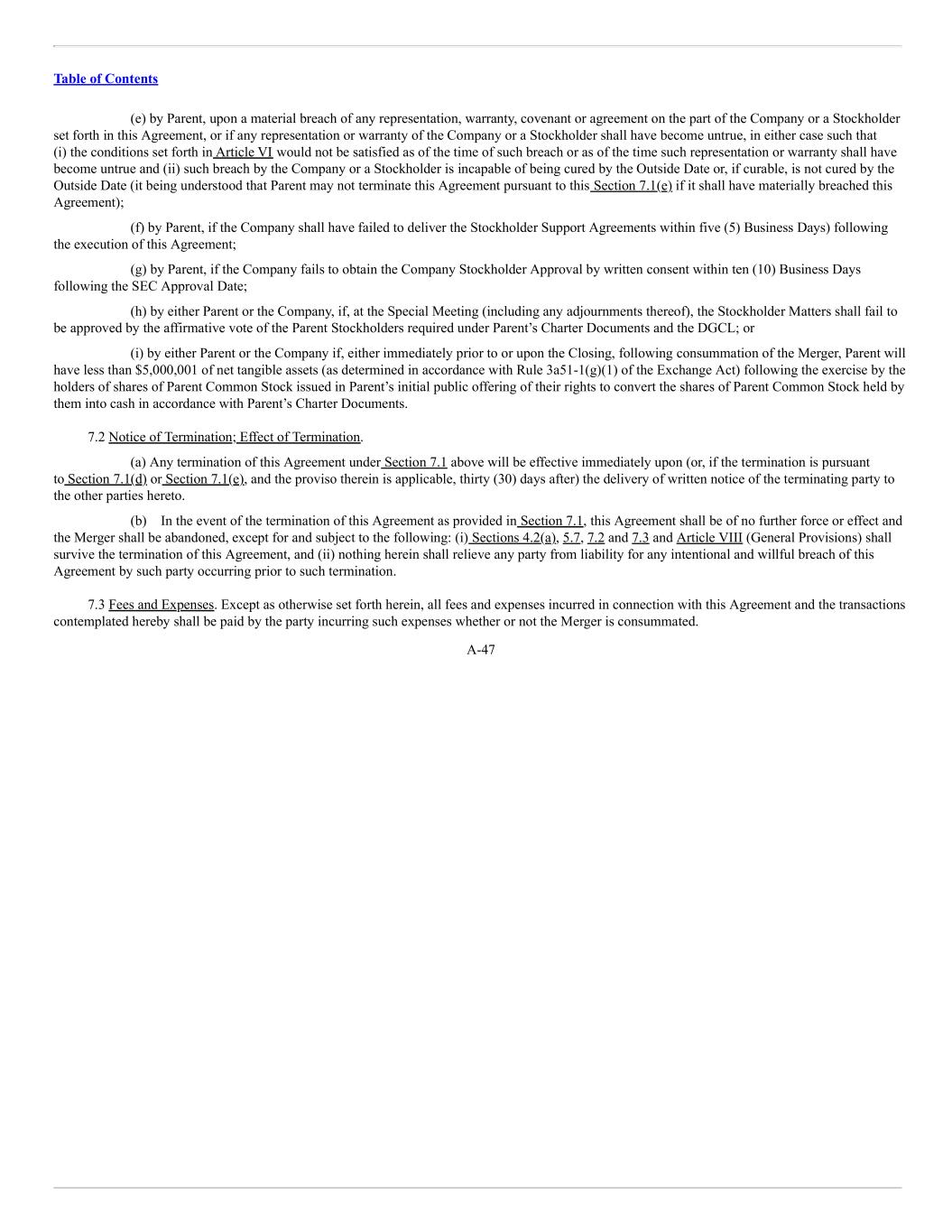 Table of Contents

(e) by Parent, upon a material breach of any representation, warranty, covenant or agreement on the part of the Company or a Stockholder set forth in this Agreement, or if any representation or warranty of the Company or a Stockholder shall have become untrue, in either case such that (i) the conditions set forth in Article VI would not be satisfied as of the time of such breach or as of the time such representation or warranty shall have become untrue and (ii) such breach by the Company or a Stockholder is incapable of being cured by the Outside Date or, if curable, is not cured by the Outside Date (it being understood that Parent may not terminate this Agreement pursuant to this Section 7.1(e) if it shall have materially breached this Agreement);

(f) by Parent, if the Company shall have failed to deliver the Stockholder Support Agreements within five (5) Business Days) following the execution of this Agreement;

(g) by Parent, if the Company fails to obtain the Company Stockholder Approval by written consent within ten (10) Business Days following the SEC Approval Date;

(h) by either Parent or the Company, if, at the Special Meeting (including any adjournments thereof), the Stockholder Matters shall fail to be approved by the affirmative vote of the Parent Stockholders required under Parent's Charter Documents and the DGCL; or

(i) by either Parent or the Company if, either immediately prior to or upon the Closing, following consummation of the Merger, Parent will have less than $5,000,001 of net tangible assets (as determined in accordance with Rule 3a51-1(g)(1) of the Exchange Act) following the exercise by the holders of shares of Parent Common Stock issued in Parent's initial public offering of their rights to convert the shares of Parent Common Stock held by them into cash in accordance with Parent's Charter Documents.

7.2 Notice of Termination; Effect of Termination.

(a) Any termination of this Agreement under Section 7.1 above will be effective immediately upon (or, if the termination is pursuant to Section 7.1(d) or Section 7.1(e), and the proviso therein is applicable, thirty (30) days after) the delivery of written notice of the terminating party to the other parties hereto.

(b) In the event of the termination of this Agreement as provided in Section 7.1, this Agreement shall be of no further force or effect and the Merger shall be abandoned, except for and subject to the following: (i) Sections 4.2(a), 5.7, 7.2 and 7.3 and Article VIII (General Provisions) shall survive the termination of this Agreement, and (ii) nothing herein shall relieve any party from liability for any intentional and willful breach of this Agreement by such party occurring prior to such termination.

7.3 Fees and Expenses. Except as otherwise set forth herein, all fees and expenses incurred in connection with this Agreement and the transactions contemplated hereby shall be paid by the party incurring such expenses whether or not the Merger is consummated.

A-47